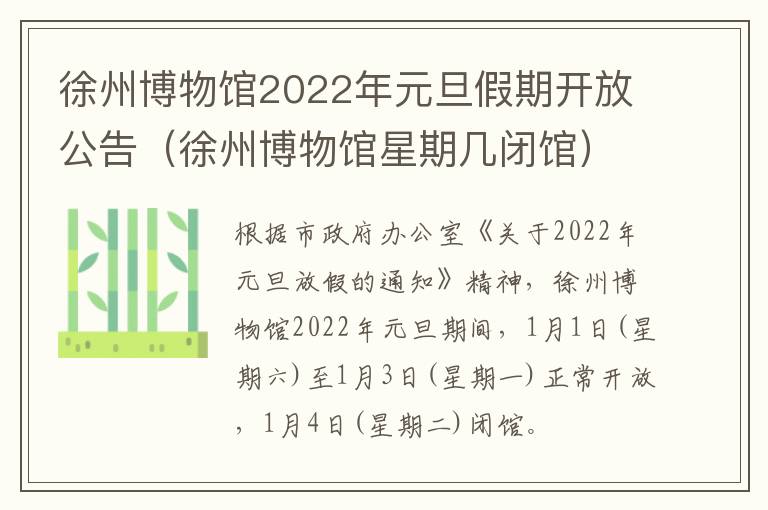 徐州博物馆2022年元旦假期开放公告（徐州博物馆星期几闭馆）

根据市政府办公室《关于2022年元旦放假的通知》精神，徐州博物馆2022年元旦期间，1月1日（星期六）至1月3日（星期一）正常开放，1月4日（星期二）闭馆。